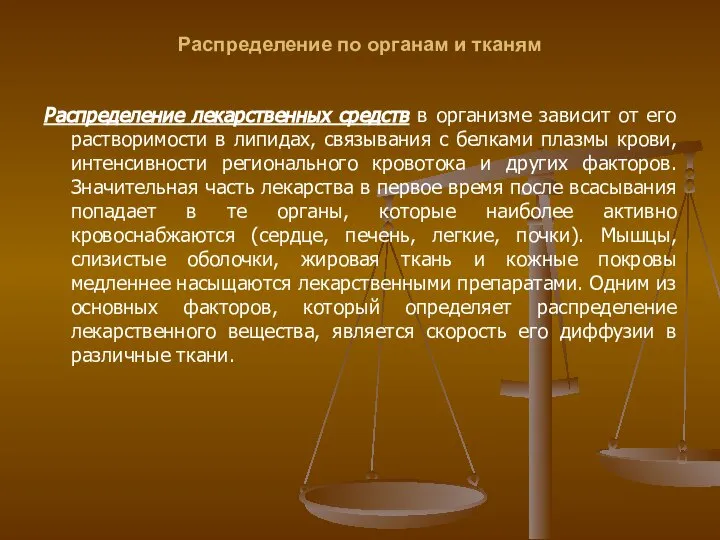 Распределение по органам и тканям

Распределение лекарственных средств в организме зависит от его растворимости в липидах, связывания с белками плазмы крови, интенсивности регионального кровотока и других факторов. Значительная часть лекарства в первое время после всасывания попадает в те органы, которые наиболее активно кровоснабжаются (сердце, печень, легкие, почки). Мышцы, слизистые оболочки, жировая ткань и кожные покровы медленнее насыщаются лекарственными препаратами. Одним из основных факторов, который определяет распределение лекарственного вещества, является скорость его диффузии в различные ткани.